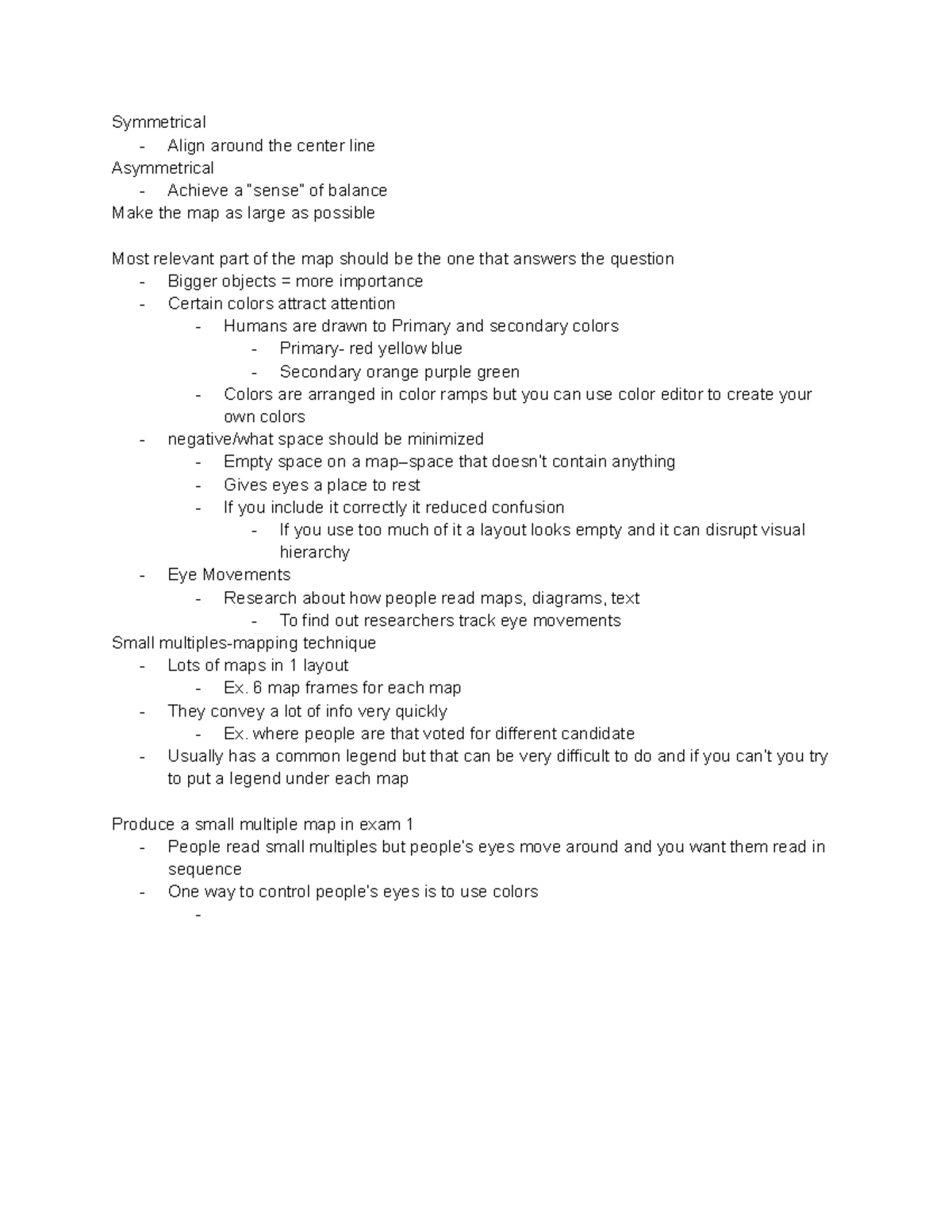 Symmetrical
- Align around the center line
Asymmetrical
- Achieve a "sense" of balance
Make the map as large as possible

Most relevant part of the map should be the one that answers the question
- Bigger objects = more importance
- Certain colors attract attention
  - Humans are drawn to Primary and secondary colors
    - Primary- red yellow blue
    - Secondary orange purple green
  - Colors are arranged in color ramps but you can use color editor to create your own colors
- negative/what space should be minimized
  - Empty space on a map–space that doesn't contain anything
  - Gives eyes a place to rest
  - If you include it correctly it reduced confusion
    - If you use too much of it a layout looks empty and it can disrupt visual hierarchy
- Eye Movements
  - Research about how people read maps, diagrams, text
    - To find out researchers track eye movements
Small multiples-mapping technique
- Lots of maps in 1 layout
  - Ex. 6 map frames for each map
- They convey a lot of info very quickly
  - Ex. where people are that voted for different candidate
- Usually has a common legend but that can be very difficult to do and if you can't you try to put a legend under each map

Produce a small multiple map in exam 1
- People read small multiples but people's eyes move around and you want them read in sequence
- One way to control people's eyes is to use colors
  -